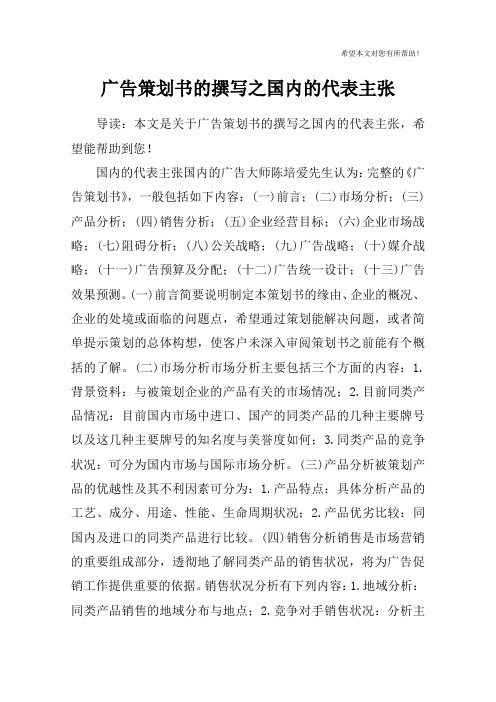 希望本文对您有所帮助！

广告策划书的撰写之国内的代表主张

导读：本文是关于广告策划书的撰写之国内的代表主张，希望能帮助到您！

国内的代表主张国内的广告大师陈培爱先生认为：完整的《广告策划书》，一般包括如下内容：(一)前言；(二)市场分析；(三)产品分析；(四)销售分析；(五)企业经营目标；(六)企业市场战略；(七)阻碍分析；(八)公关战略；(九)广告战略；(十)媒介战略；(十一)广告预算及分配；(十二)广告统一设计；(十三)广告效果预测。(一)前言简要说明制定本策划书的缘由、企业的概况、企业的处境或面临的问题点，希望通过策划能解决问题，或者简单提示策划的总体构想，使客户未深入审阅策划书之前能有个概括的了解。(二)市场分析市场分析主要包括三个方面的内容：1.背景资料：与被策划企业的产品有关的市场情况；2.目前同类产品情况：目前国内市场中进口、国产的同类产品的几种主要牌号以及这几种主要牌号的知名度与美誉度如何；3.同类产品的竞争状况：可分为国内市场与国际市场分析。(三)产品分析被策划产品的优越性及其不利因素可分为：1.产品特点：具体分析产品的工艺、成分、用途、性能、生命周期状况；2.产品优劣比较：同国内及进口的同类产品进行比较。(四)销售分析销售是市场营销的重要组成部分，透彻地了解同类产品的销售状况，将为广告促销工作提供重要的依据。销售状况分析有下列内容：1.地域分析：同类产品销售的地域分布与地点；2.竞争对手销售状况：分析主